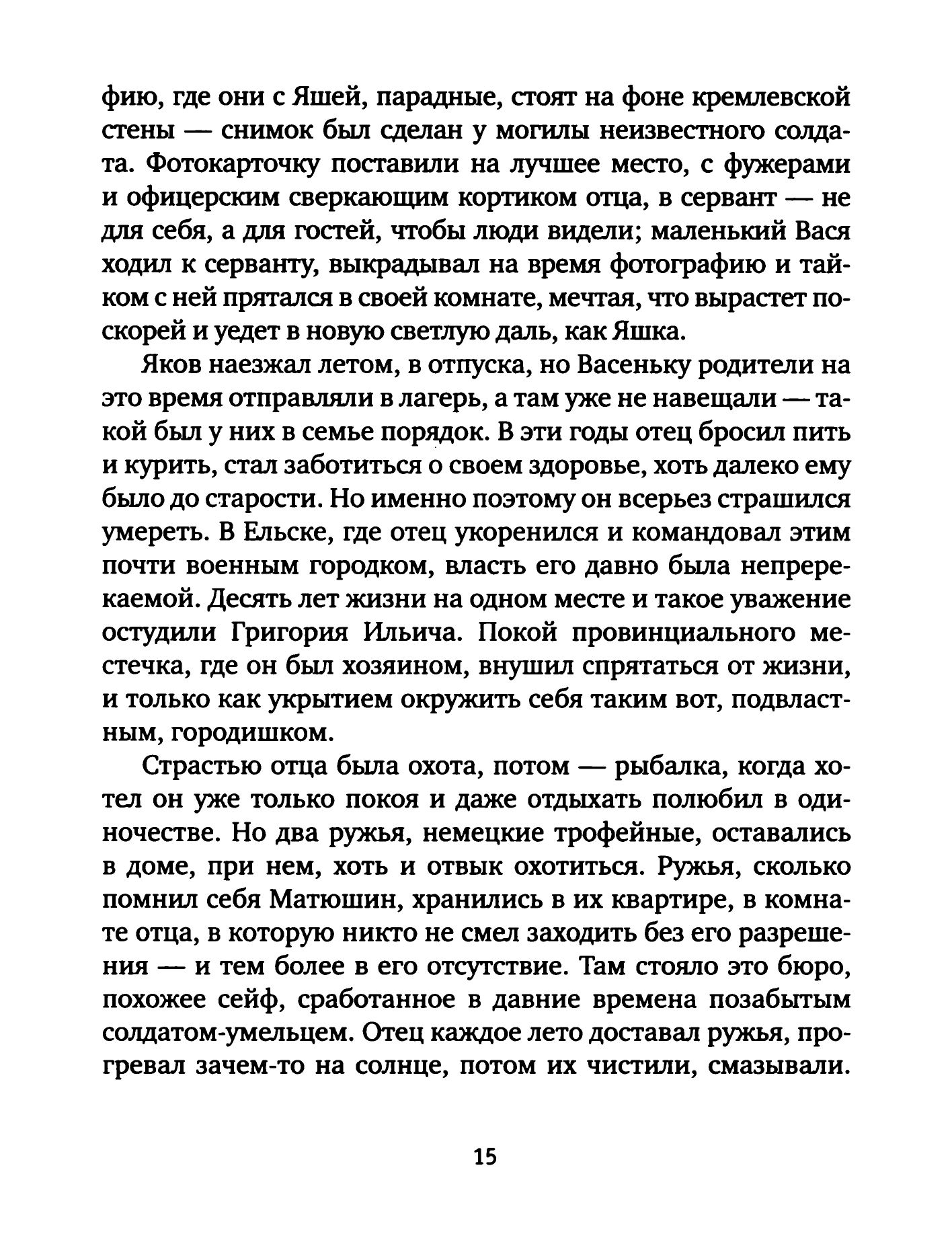 фию, где они с Яшей, парадные, стоят на фоне кремлевской стены — снимок был сделан у могилы неизвестного солдата. Фотокарточку поставили на лучшее место, с фужерами и офицерским сверкающим кортиком отца, в сервант — не для себя, а для гостей, чтобы люди видели; маленький Вася ходил к серванту, выкрадывал на время фотографию и тайком с ней прятался в своей комнате, мечтая, что вырастет поскорей и уедет в новую светлую даль, как Яшка.

Яков наезжал летом, в отпуска, но Васеньку родители на это время отправляли в лагерь, а там уже не навещали — такой был у них в семье порядок. В эти годы отец бросил пить и курить, стал заботиться о своем здоровье, хоть далеко ему было до старости. Но именно поэтому он всерьез страшился умереть. В Ельске, где отец укоренился и командовал этим почти военным городком, власть его давно была непререкаемой. Десять лет жизни на одном месте и такое уважение остудили Григория Ильича. Покой провинциального местечка, где он был хозяином, внушил спрятаться от жизни, и только как укрытием окружить себя таким вот, подвластным, городишком.

Страстью отца была охота, потом — рыбалка, когда хотел он уже только покоя и даже отдыхать полюбил в одиночестве. Но два ружья, немецкие трофейные, оставались в доме, при нем, хоть и отвык охотиться. Ружья, сколько помнил себя Матюшин, хранились в их квартире, в комнате отца, в которую никто не смел заходить без его разрешения — и тем более в его отсутствие. Там стояло это бюро, похожее сейф, сработанное в давние времена позабытым солдатом-умельцем. Отец каждое лето доставал ружья, прогревал зачем-то на солнце, потом их чистили, смазывали.

15